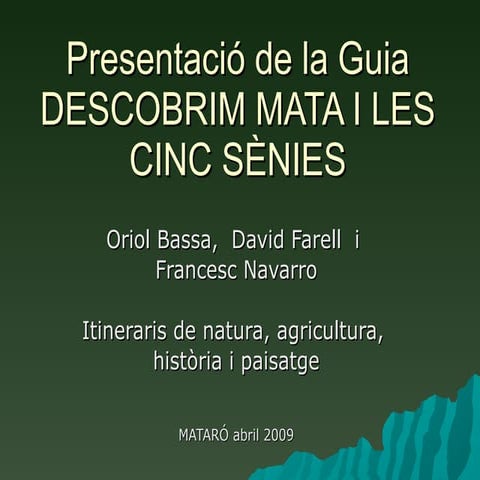 Presentació de la Guia DESCOBRIM MATA I LES CINC SÈNIES

Oriol Bassa, David Farell i Francesc Navarro

Itineraris de natura, agricultura, història i paisatge

MATARÓ abril 2009